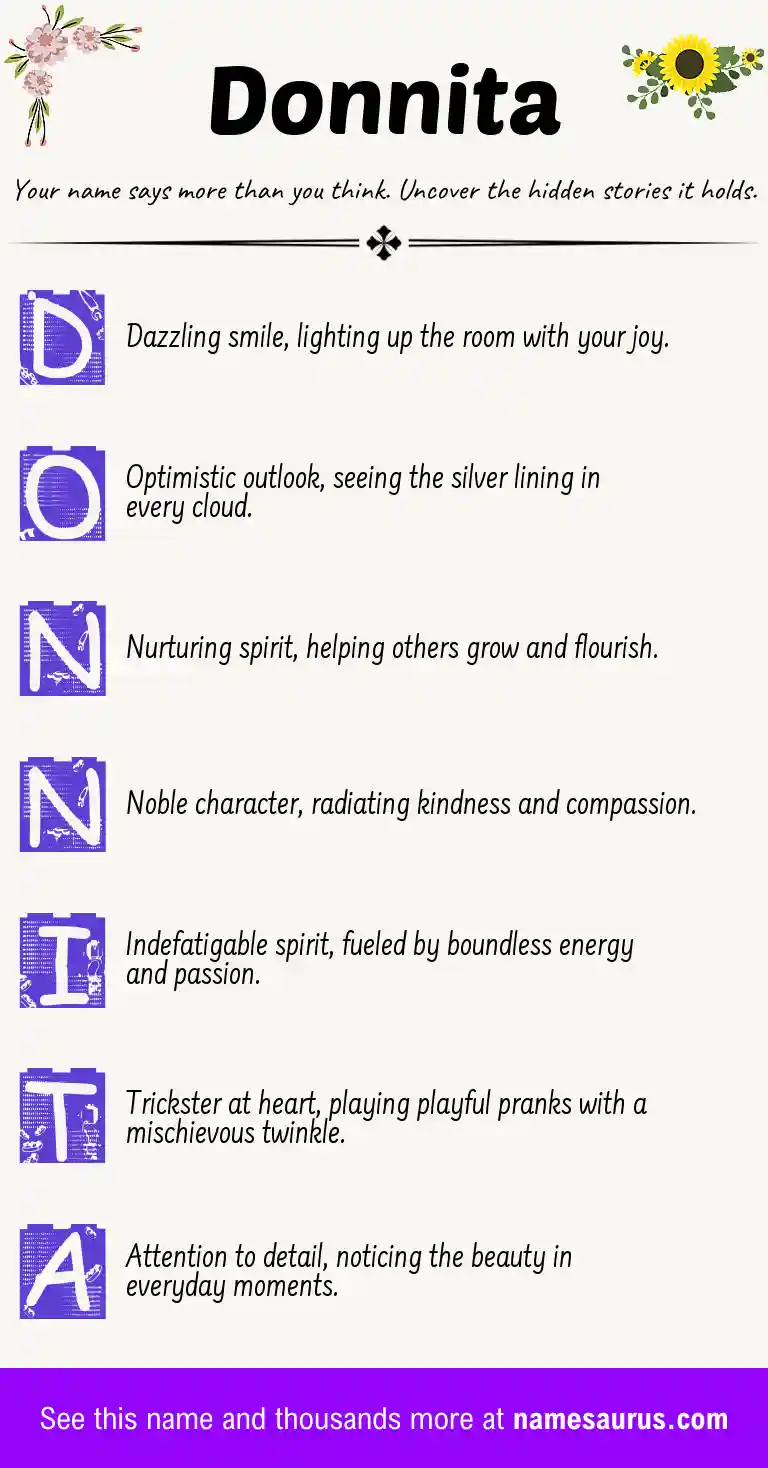 Donnita

Your name says more than you think. Uncover the hidden stories it holds.

D Dazzling smile, lighting up the room with your joy.

O Optimistic outlook, seeing the silver lining in every cloud.

N Nurturing spirit, helping others grow and flourish.

N Noble character, radiating kindness and compassion.

I Indefatigable spirit, fueled by boundless energy and passion.

T Trickster at heart, playing playful pranks with a mischievous twinkle.

A Attention to detail, noticing the beauty in everyday moments.

See this name and thousands more at namesaurus.com